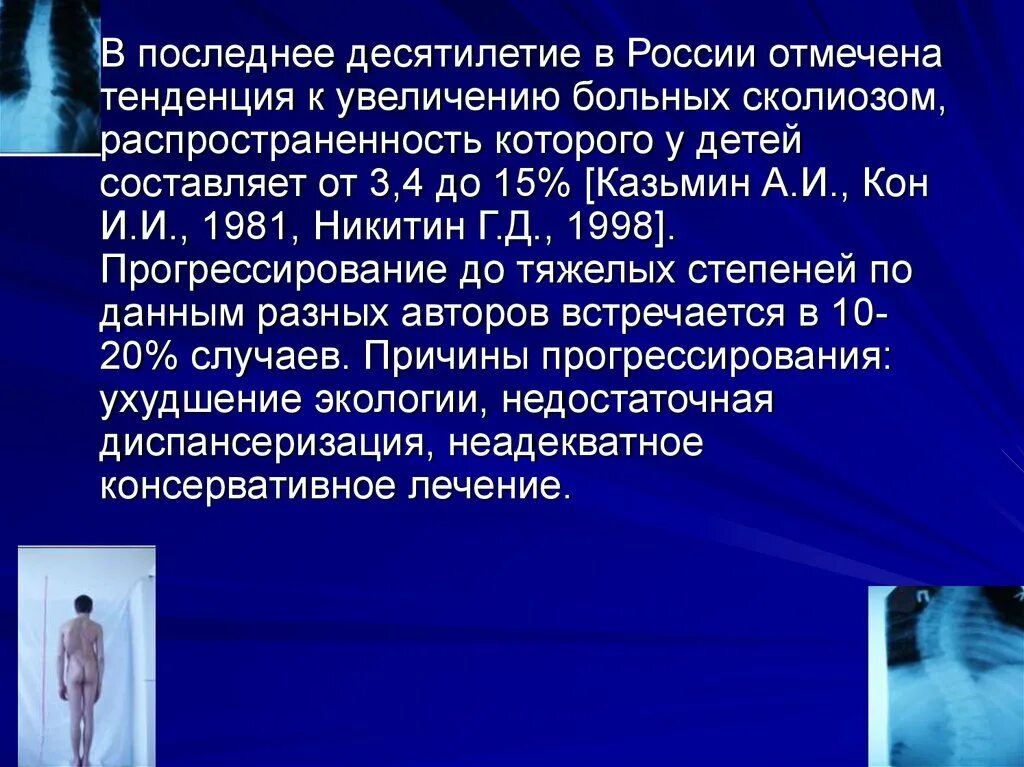 В последнее десятилетие в России отмечена тенденция к увеличению больных сколиозом, распространенность которого у детей составляет от 3,4 до 15% [Казьмин А.И., Кон И.И., 1981, Никитин Г.Д., 1998]. Прогрессирование до тяжелых степеней по данным разных авторов встречается в 10-20% случаев. Причины прогрессирования: ухудшение экологии, недостаточная диспансеризация, неадекватное консервативное лечение.